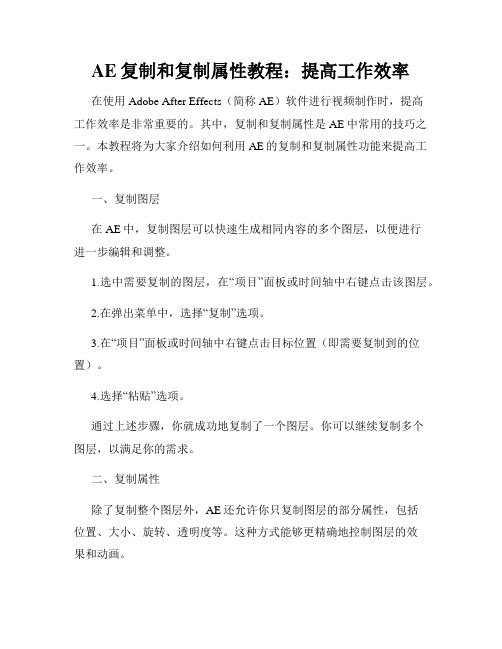 AE 复制和复制属性教程：提高工作效率

在使用 Adobe After Effects（简称 AE）软件进行视频制作时，提高工作效率是非常重要的。其中，复制和复制属性是 AE 中常用的技巧之一。本教程将为大家介绍如何利用 AE 的复制和复制属性功能来提高工作效率。

一、复制图层

在 AE 中，复制图层可以快速生成相同内容的多个图层，以便进行进一步编辑和调整。

1.选中需要复制的图层，在“项目”面板或时间轴中右键点击该图层。

2.在弹出菜单中，选择“复制”选项。

3.在“项目”面板或时间轴中右键点击目标位置（即需要复制到的位置）。

4.选择“粘贴”选项。

通过上述步骤，你就成功地复制了一个图层。你可以继续复制多个图层，以满足你的需求。

二、复制属性

除了复制整个图层外，AE 还允许你只复制图层的部分属性，包括位置、大小、旋转、透明度等。这种方式能够更精确地控制图层的效果和动画。